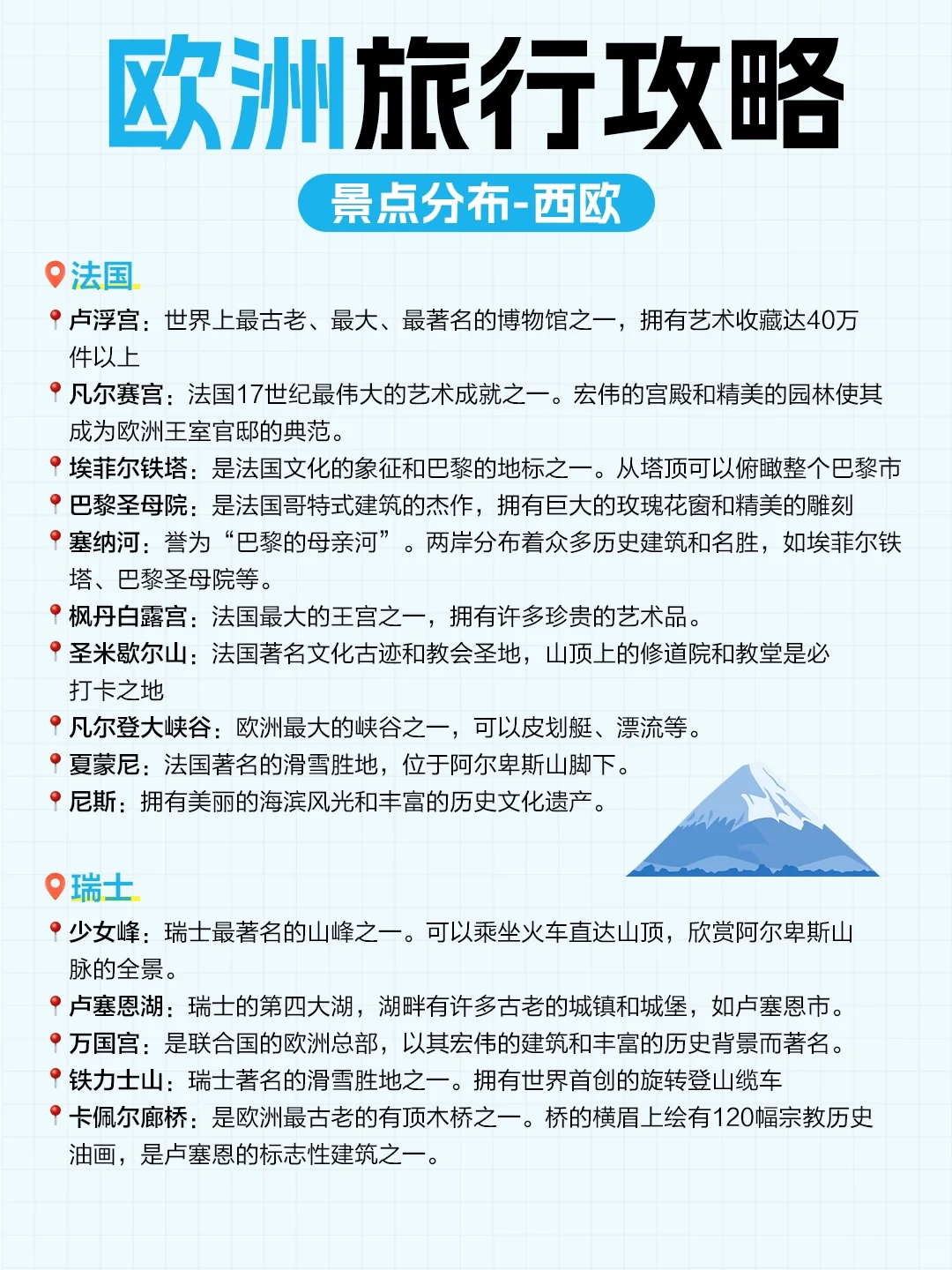 欧洲旅行攻略

景点分布-西欧

法国

卢浮宫：世界上最古老、最大、最著名的博物馆之一，拥有艺术收藏达40万件以上

凡尔赛宫：法国17世纪最伟大的艺术成就之一。宏伟的宫殿和精美的园林使其成为欧洲王室官邸的典范。

埃菲尔铁塔：是法国文化的象征和巴黎的地标之一。从塔顶可以俯瞰整个巴黎市

巴黎圣母院：是法国哥特式建筑的杰作，拥有巨大的玫瑰花窗和精美的雕刻

塞纳河：誉为“巴黎的母亲河”。两岸分布着众多历史建筑和名胜，如埃菲尔铁塔、巴黎圣母院等。

枫丹白露宫：法国最大的王宫之一，拥有许多珍贵的艺术品。

圣米歇尔山：法国著名文化古迹和教会圣地，山顶上的修道院和教堂是必打卡之地

凡尔登大峡谷：欧洲最大的峡谷之一，可以皮划艇、漂流等。

夏蒙尼：法国著名的滑雪胜地，位于阿尔卑斯山脚下。

尼斯：拥有美丽的海滨风光和丰富的历史文化遗产。

瑞士

少女峰：瑞士最著名的山峰之一。可以乘坐火车直达山顶，欣赏阿尔卑斯山脉的全景。

卢塞恩湖：瑞士的第四大湖，湖畔有许多古老的城镇和城堡，如卢塞恩市。

万国宫：是联合国的欧洲总部，以其宏伟的建筑和丰富的历史背景而著名。

铁力士山：瑞士著名的滑雪胜地之一。拥有世界首创的旋转登山缆车

卡佩尔廊桥：是欧洲最古老的有顶木桥之一。桥的横眉上绘有120幅宗教历史油画，是卢塞恩的标志性建筑之一。